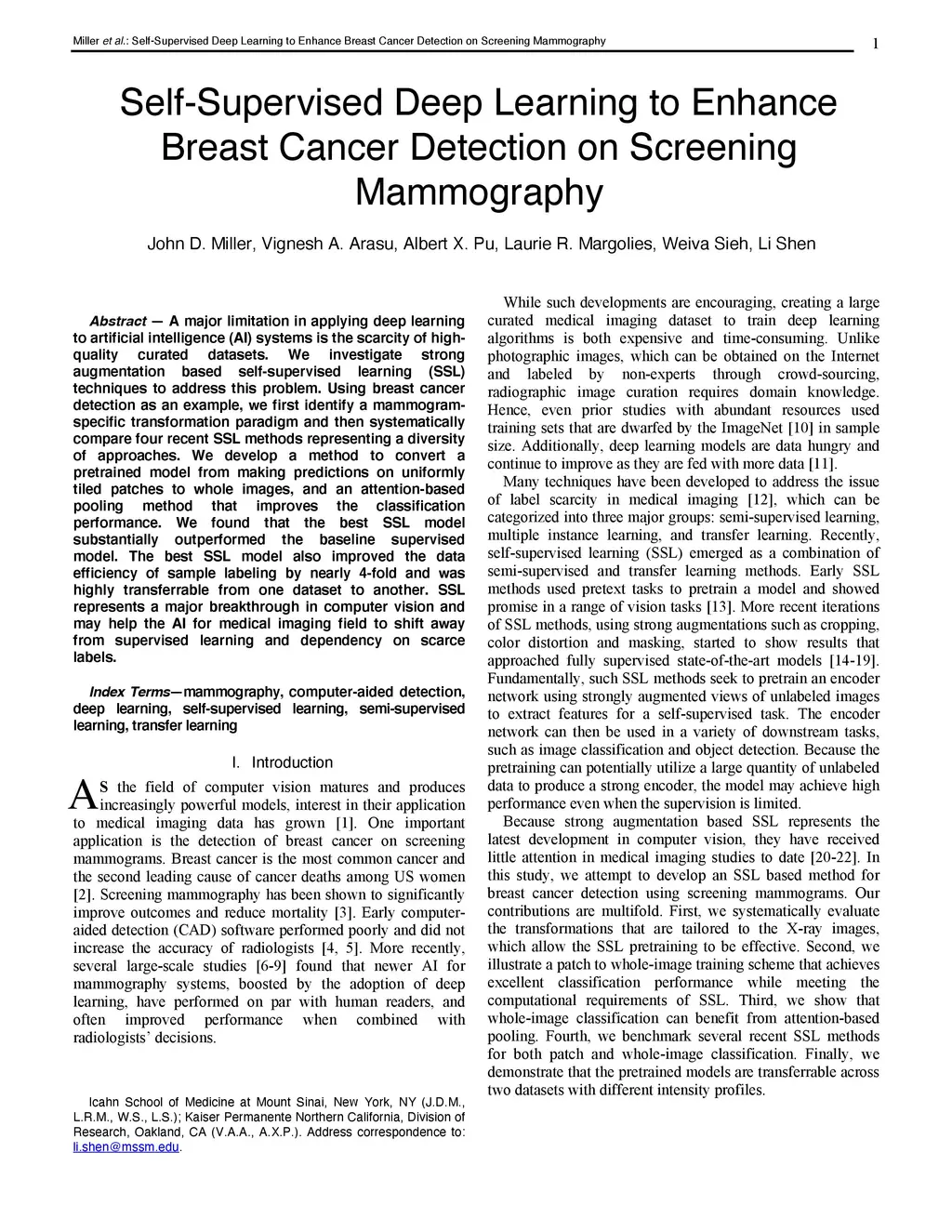 Miller et al.: Self-Supervised Deep Learning to Enhance Breast Cancer Detection on Screening Mammography 1

Self-Supervised Deep Learning to Enhance Breast Cancer Detection on Screening Mammography

John D. Miller, Vignesh A. Arasu, Albert X. Pu, Laurie R. Margolies, Weiva Sieh, Li Shen

Abstract — A major limitation in applying deep learning to artificial intelligence (AI) systems is the scarcity of high-quality curated datasets. We investigate strong augmentation based self-supervised learning (SSL) techniques to address this problem. Using breast cancer detection as an example, we first identify a mammogram-specific transformation paradigm and then systematically compare four recent SSL methods representing a diversity of approaches. We develop a method to convert a pretrained model from making predictions on uniformly tiled patches to whole images, and an attention-based pooling method that improves the classification performance. We found that the best SSL model substantially outperformed the baseline supervised model. The best SSL model also improved the data efficiency of sample labeling by nearly 4-fold and was highly transferrable from one dataset to another. SSL represents a major breakthrough in computer vision and may help the AI for medical imaging field to shift away from supervised learning and dependency on scarce labels.

Index Terms—mammography, computer-aided detection, deep learning, self-supervised learning, semi-supervised learning, transfer learning

I. Introduction

AS the field of computer vision matures and produces increasingly powerful models, interest in their application to medical imaging data has grown [1]. One important application is the detection of breast cancer on screening mammograms. Breast cancer is the most common cancer and the second leading cause of cancer deaths among US women [2]. Screening mammography has been shown to significantly improve outcomes and reduce mortality [3]. Early computer-aided detection (CAD) software performed poorly and did not increase the accuracy of radiologists [4, 5]. More recently, several large-scale studies [6-9] found that newer AI for mammography systems, boosted by the adoption of deep learning, have performed on par with human readers, and often improved performance when combined with radiologists' decisions.

Icahn School of Medicine at Mount Sinai, New York, NY (J.D.M., L.R.M., W.S., L.S.); Kaiser Permanente Northern California, Division of Research, Oakland, CA (V.A.A., A.X.P.). Address correspondence to: li.shen@mssm.edu.

While such developments are encouraging, creating a large curated medical imaging dataset to train deep learning algorithms is both expensive and time-consuming. Unlike photographic images, which can be obtained on the Internet and labeled by non-experts through crowd-sourcing, radiographic image curation requires domain knowledge. Hence, even prior studies with abundant resources used training sets that are dwarfed by the ImageNet [10] in sample size. Additionally, deep learning models are data hungry and continue to improve as they are fed with more data [11].

Many techniques have been developed to address the issue of label scarcity in medical imaging [12], which can be categorized into three major groups: semi-supervised learning, multiple instance learning, and transfer learning. Recently, self-supervised learning (SSL) emerged as a combination of semi-supervised and transfer learning methods. Early SSL methods used pretext tasks to pretrain a model and showed promise in a range of vision tasks [13]. More recent iterations of SSL methods, using strong augmentations such as cropping, color distortion and masking, started to show results that approached fully supervised state-of-the-art models [14-19]. Fundamentally, such SSL methods seek to pretrain an encoder network using strongly augmented views of unlabeled images to extract features for a self-supervised task. The encoder network can then be used in a variety of downstream tasks, such as image classification and object detection. Because the pretraining can potentially utilize a large quantity of unlabeled data to produce a strong encoder, the model may achieve high performance even when the supervision is limited.

Because strong augmentation based SSL represents the latest development in computer vision, they have received little attention in medical imaging studies to date [20-22]. In this study, we attempt to develop an SSL based method for breast cancer detection using screening mammograms. Our contributions are multifold. First, we systematically evaluate the transformations that are tailored to the X-ray images, which allow the SSL pretraining to be effective. Second, we illustrate a patch to whole-image training scheme that achieves excellent classification performance while meeting the computational requirements of SSL. Third, we show that whole-image classification can benefit from attention-based pooling. Fourth, we benchmark several recent SSL methods for both patch and whole-image classification. Finally, we demonstrate that the pretrained models are transferrable across two datasets with different intensity profiles.